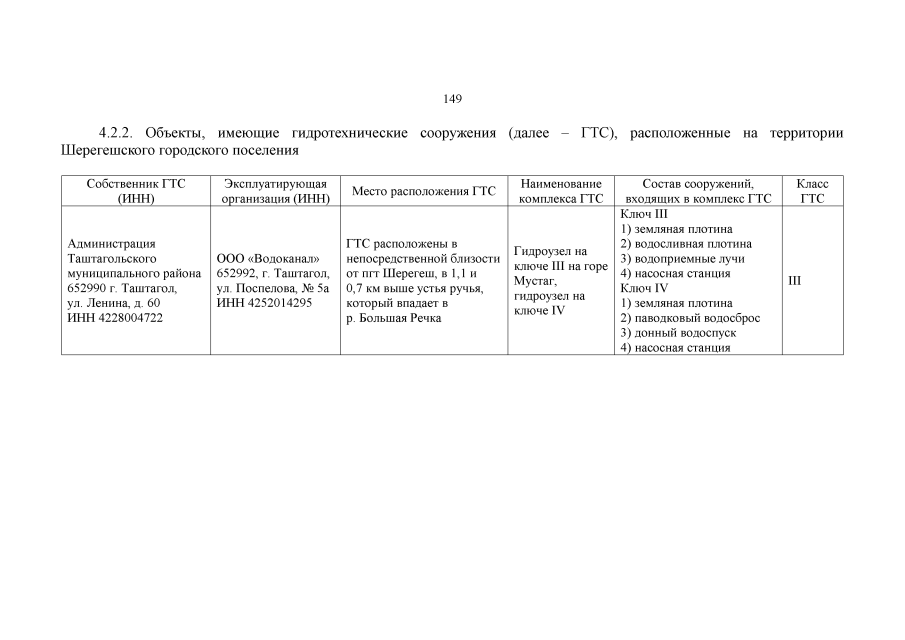 149

4.2.2. Объекты, имеющие гидротехнические сооружения (далее – ГТС), расположенные на территории Шерегешского городского поселения

| Собственник ГТС (ИНН) | Эксплуатирующая организация (ИНН) | Место расположения ГТС | Наименование комплекса ГТС | Состав сооружений, входящих в комплекс ГТС | Класс ГТС |
|---|---|---|---|---|---|
| Администрация Таштагольского муниципального района 652990 г. Таштагол, ул. Ленина, д. 60 ИНН 4228004722 | ООО «Водоканал» 652992, г. Таштагол, ул. Поспелова, № 5а ИНН 4252014295 | ГТС расположены в непосредственной близости от пгт Шерегеш, в 1,1 и 0,7 км выше устья ручья, который впадает в р. Большая Речка | Гидроузел на ключе III на горе Мустаг, гидроузел на ключе IV | Ключ III 1) земляная плотина 2) водосливная плотина 3) водоприемные лучи 4) насосная станция Ключ IV 1) земляная плотина 2) паводковый водосброс 3) донный водоспуск 4) насосная станция | III |